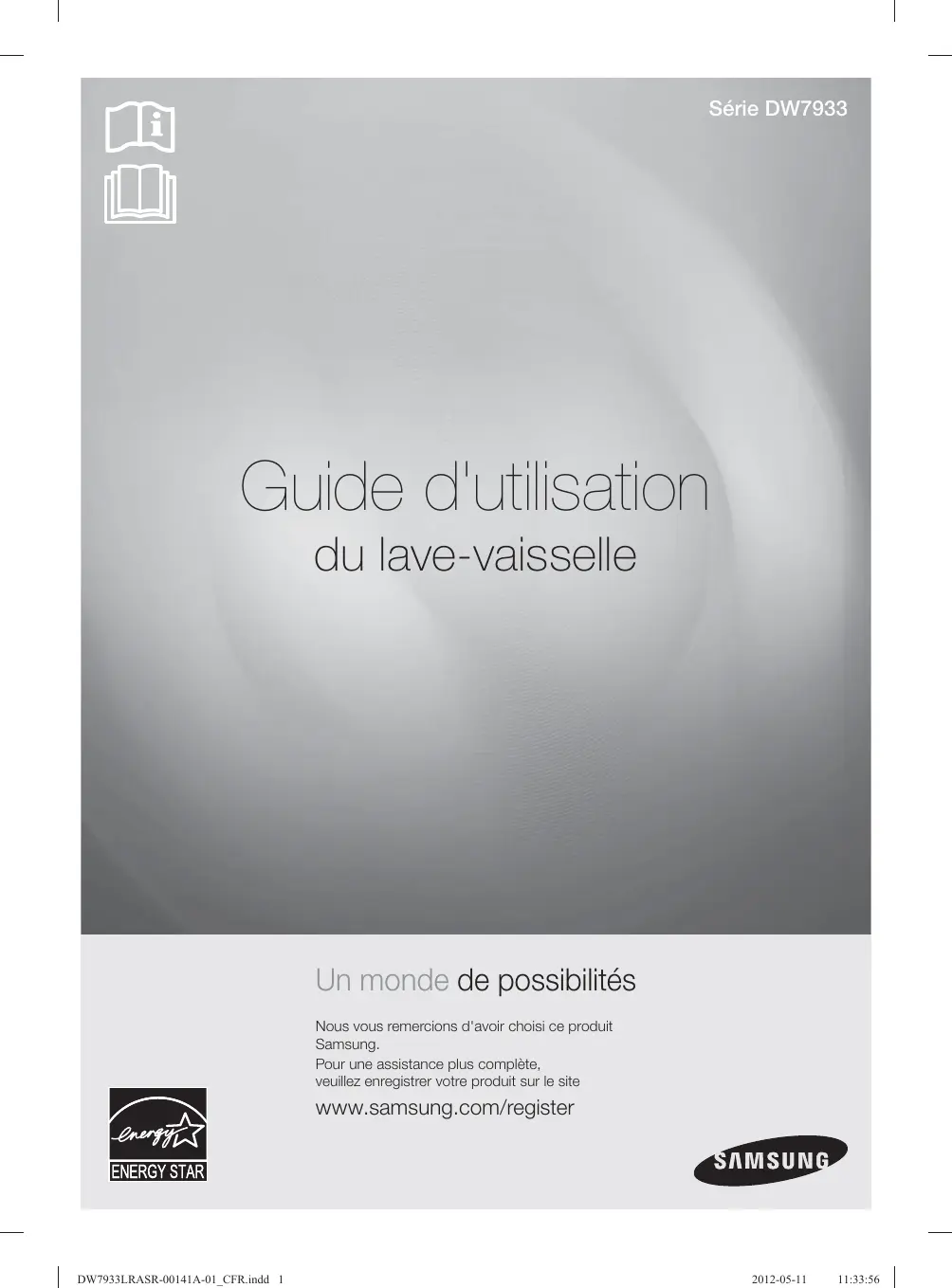 Série DW7933

Guide d'utilisation
du lave-vaisselle

Un monde de possibilités

Nous vous remercions d'avoir choisi ce produit Samsung.
Pour une assistance plus complète, veuillez enregistrer votre produit sur le site

www.samsung.com/register

energy
ENERGY STAR

SAMSUNG

DW7933LRASR-00141A-01_CFR.indd 1 2012-05-11 11:33:56